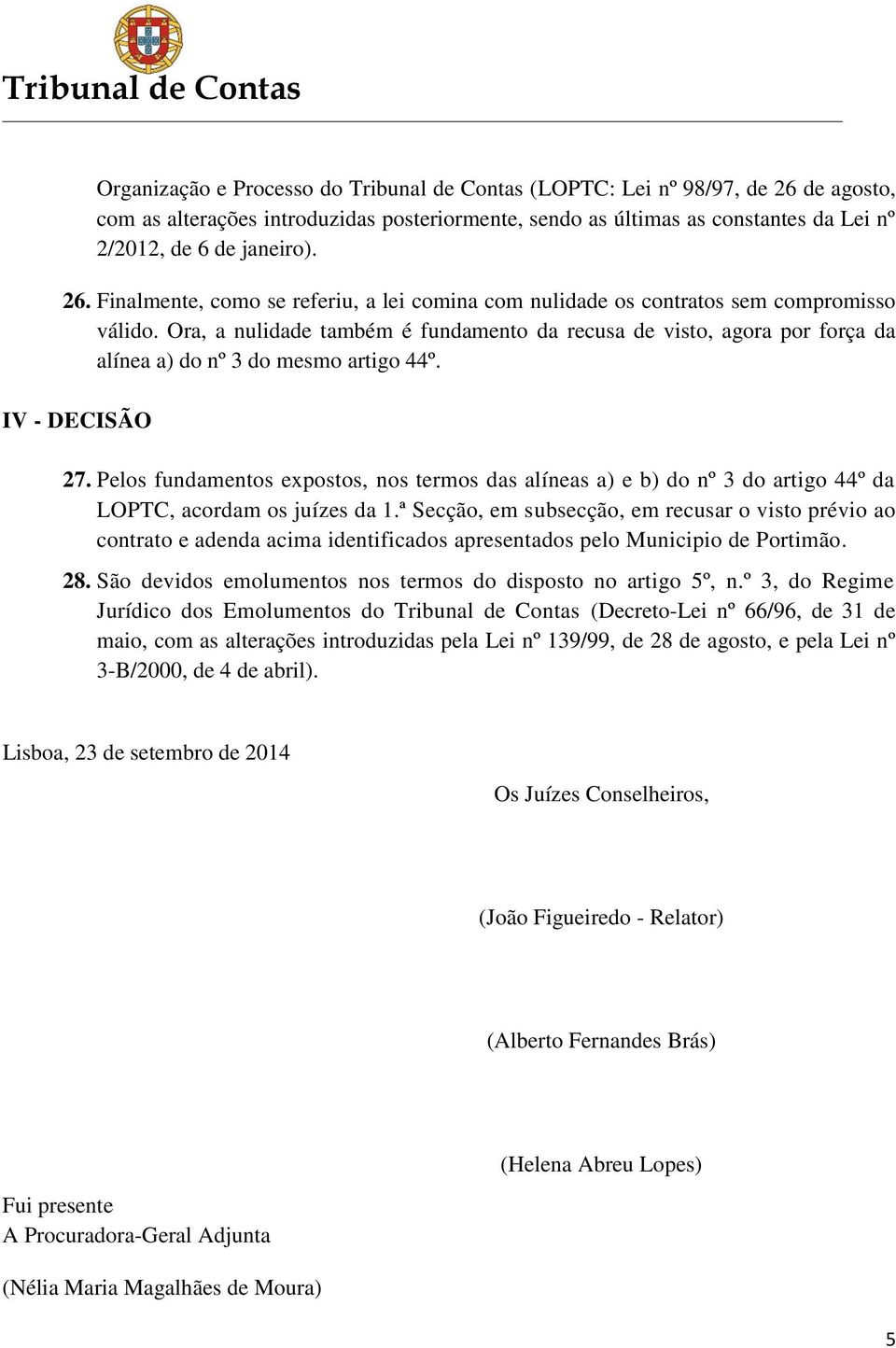 Tribunal de Contas

Organização e Processo do Tribunal de Contas (LOPTC: Lei nº 98/97, de 26 de agosto, com as alterações introduzidas posteriormente, sendo as últimas as constantes da Lei nº 2/2012, de 6 de janeiro).

26. Finalmente, como se referiu, a lei comina com nulidade os contratos sem compromisso válido. Ora, a nulidade também é fundamento da recusa de visto, agora por força da alínea a) do nº 3 do mesmo artigo 44º.

IV - DECISÃO

27. Pelos fundamentos expostos, nos termos das alíneas a) e b) do nº 3 do artigo 44º da LOPTC, acordam os juízes da 1.ª Secção, em subsecção, em recusar o visto prévio ao contrato e adenda acima identificados apresentados pelo Municipio de Portimão.

28. São devidos emolumentos nos termos do disposto no artigo 5º, n.º 3, do Regime Jurídico dos Emolumentos do Tribunal de Contas (Decreto-Lei nº 66/96, de 31 de maio, com as alterações introduzidas pela Lei nº 139/99, de 28 de agosto, e pela Lei nº 3-B/2000, de 4 de abril).

Lisboa, 23 de setembro de 2014

Os Juízes Conselheiros,

(João Figueiredo - Relator)

(Alberto Fernandes Brás)

(Helena Abreu Lopes)

Fui presente
A Procuradora-Geral Adjunta

(Nélia Maria Magalhães de Moura)

5